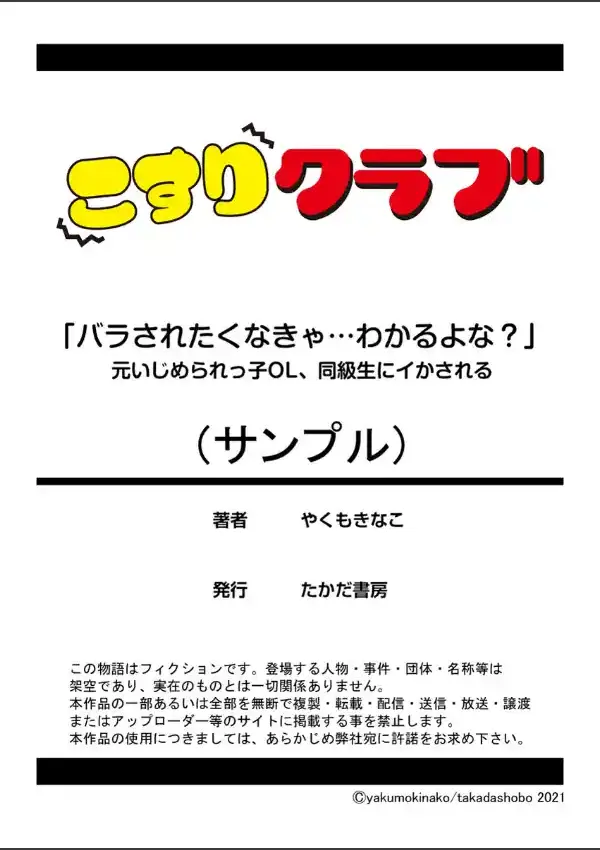 こすりクラブ

「バラされたくなきゃ…わかるよな？」
元いじめられっ子OL、同級生にイかされる

（サンプル）

著者　やくもきなこ

発行　たかだ書房

この物語はフィクションです。登場する人物・事件・団体・名称等は架空であり、実在のものとは一切関係ありません。
本作品の一部あるいは全部を無断で複製・転載・配信・送信・放送・譲渡またはアップローダー等のサイトに掲載する事を禁止します。
本作品の使用につきましては、あらかじめ弊社宛に許諾をお求め下さい。

©yakumokinako/takadashobo 2021